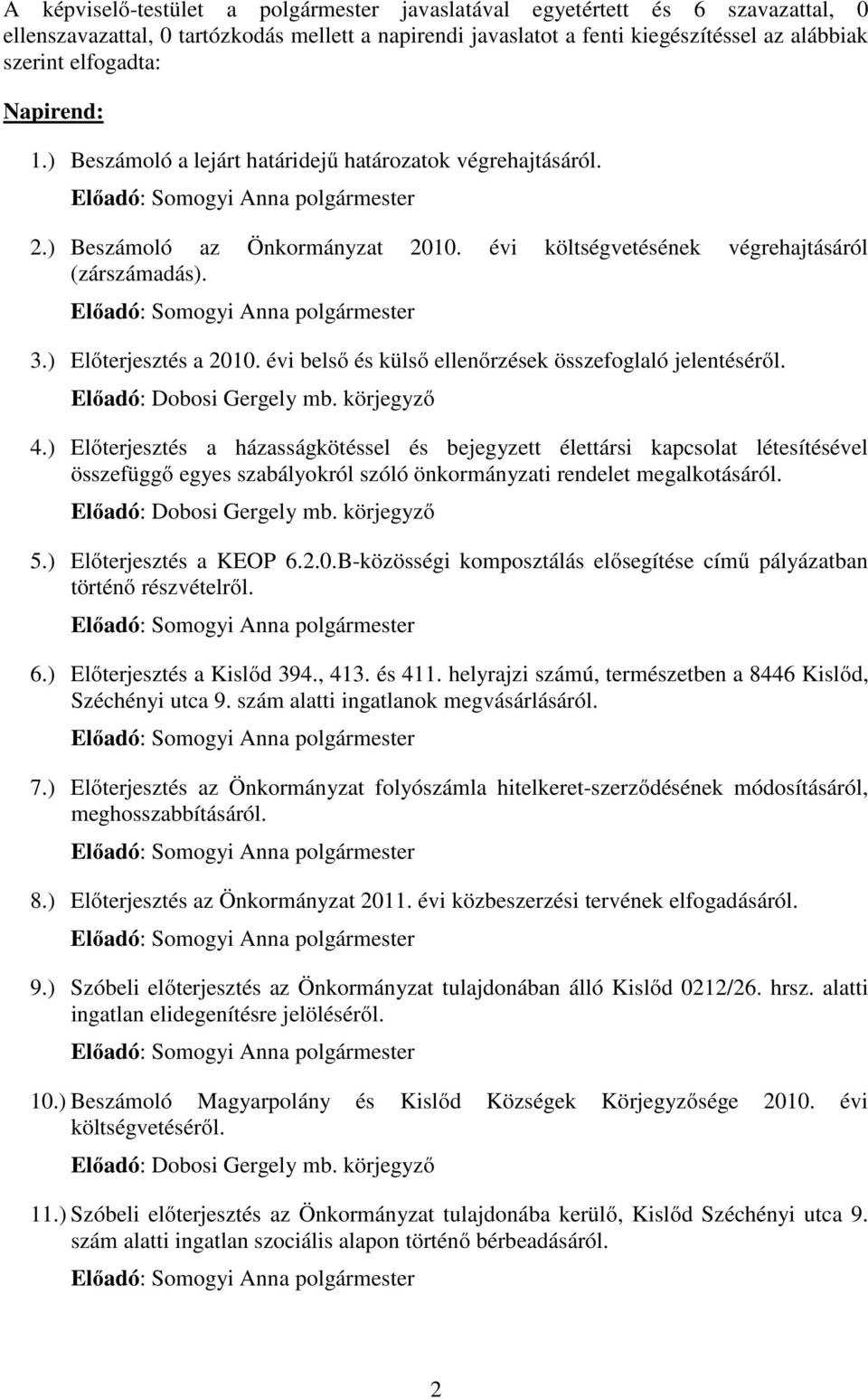 A képviselő-testület a polgármester javaslatával egyetértett és 6 szavazattal, 0 ellenszavazattal, 0 tartózkodás mellett a napirendi javaslatot a fenti kiegészítéssel az alábbiak szerint elfogadta:

Napirend:

1.) Beszámoló a lejárt határidejű határozatok végrehajtásáról.
Előadó: Somogyi Anna polgármester

2.) Beszámoló az Önkormányzat 2010. évi költségvetésének végrehajtásáról (zárszámadás).
Előadó: Somogyi Anna polgármester

3.) Előterjesztés a 2010. évi belső és külső ellenőrzések összefoglaló jelentéséről.
Előadó: Dobosi Gergely mb. körjegyző

4.) Előterjesztés a házasságkötéssel és bejegyzett élettársi kapcsolat létesítésével összefüggő egyes szabályokról szóló önkormányzati rendelet megalkotásáról.
Előadó: Dobosi Gergely mb. körjegyző

5.) Előterjesztés a KEOP 6.2.0.B-közösségi komposztálás elősegítése című pályázatban történő részvételről.
Előadó: Somogyi Anna polgármester

6.) Előterjesztés a Kislőd 394., 413. és 411. helyrajzi számú, természetben a 8446 Kislőd, Széchényi utca 9. szám alatti ingatlanok megvásárlásáról.
Előadó: Somogyi Anna polgármester

7.) Előterjesztés az Önkormányzat folyószámla hitelkeret-szerződésének módosításáról, meghosszabbításáról.
Előadó: Somogyi Anna polgármester

8.) Előterjesztés az Önkormányzat 2011. évi közbeszerzési tervének elfogadásáról.
Előadó: Somogyi Anna polgármester

9.) Szóbeli előterjesztés az Önkormányzat tulajdonában álló Kislőd 0212/26. hrsz. alatti ingatlan elidegenítésre jelöléséről.
Előadó: Somogyi Anna polgármester

10.) Beszámoló Magyarpolány és Kislőd Községek Körjegyzősége 2010. évi költségvetéséről.
Előadó: Dobosi Gergely mb. körjegyző

11.) Szóbeli előterjesztés az Önkormányzat tulajdonába kerülő, Kislőd Széchényi utca 9. szám alatti ingatlan szociális alapon történő bérbeadásáról.
Előadó: Somogyi Anna polgármester

2